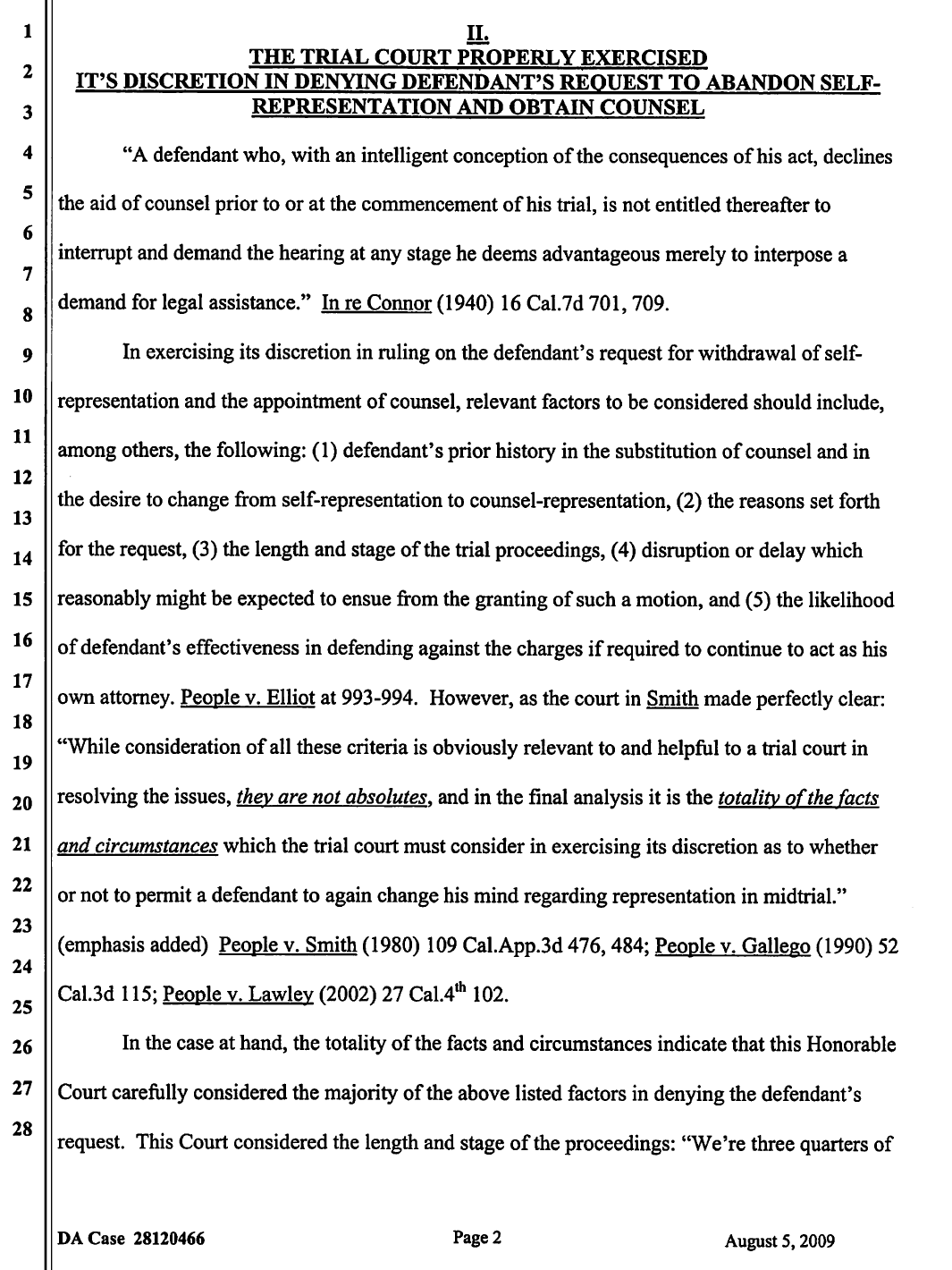 1
2
3
4
5
6
7
8
9
10
11
12
13
14
15
16
17
18
19
20
21
22
23
24
25
26
27
28

II.
THE TRIAL COURT PROPERLY EXERCISED
IT'S DISCRETION IN DENYING DEFENDANT'S REQUEST TO ABANDON SELF-REPRESENTATION AND OBTAIN COUNSEL

"A defendant who, with an intelligent conception of the consequences of his act, declines the aid of counsel prior to or at the commencement of his trial, is not entitled thereafter to interrupt and demand the hearing at any stage he deems advantageous merely to interpose a demand for legal assistance." In re Connor (1940) 16 Cal.7d 701, 709.

In exercising its discretion in ruling on the defendant's request for withdrawal of self-representation and the appointment of counsel, relevant factors to be considered should include, among others, the following: (1) defendant's prior history in the substitution of counsel and in the desire to change from self-representation to counsel-representation, (2) the reasons set forth for the request, (3) the length and stage of the trial proceedings, (4) disruption or delay which reasonably might be expected to ensue from the granting of such a motion, and (5) the likelihood of defendant's effectiveness in defending against the charges if required to continue to act as his own attorney. People v. Elliot at 993-994. However, as the court in Smith made perfectly clear: "While consideration of all these criteria is obviously relevant to and helpful to a trial court in resolving the issues, they are not absolutes, and in the final analysis it is the totality of the facts and circumstances which the trial court must consider in exercising its discretion as to whether or not to permit a defendant to again change his mind regarding representation in midtrial." (emphasis added) People v. Smith (1980) 109 Cal.App.3d 476, 484; People v. Gallego (1990) 52 Cal.3d 115; People v. Lawley (2002) 27 Cal.4$^{th}$ 102.

In the case at hand, the totality of the facts and circumstances indicate that this Honorable Court carefully considered the majority of the above listed factors in denying the defendant's request. This Court considered the length and stage of the proceedings: "We're three quarters of

DA Case 28120466 Page 2 August 5, 2009